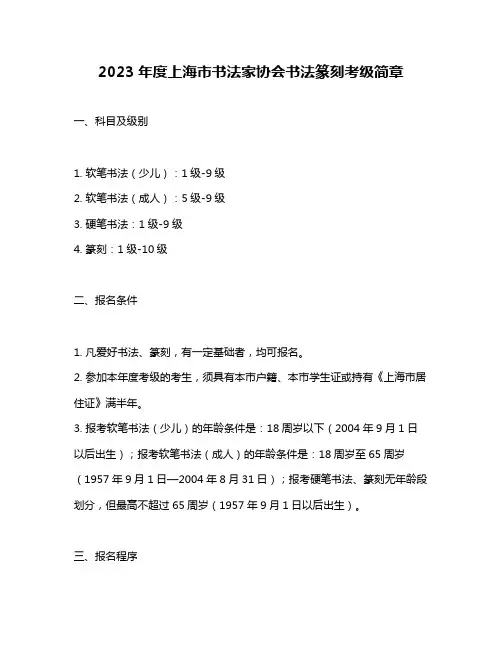 2023 年度上海市书法家协会书法篆刻考级简章

一、科目及级别

1. 软笔书法（少儿）：1 级-9 级
2. 软笔书法（成人）：5 级-9 级
3. 硬笔书法：1 级-9 级
4. 篆刻：1 级-10 级

二、报名条件

1. 凡爱好书法、篆刻，有一定基础者，均可报名。
2. 参加本年度考级的考生，须具有本市户籍、本市学生证或持有《上海市居住证》满半年。
3. 报考软笔书法（少儿）的年龄条件是：18 周岁以下（2004 年 9 月 1 日以后出生）；报考软笔书法（成人）的年龄条件是：18 周岁至 65 周岁（1957 年 9 月 1 日—2004 年 8 月 31 日）；报考硬笔书法、篆刻无年龄段划分，但最高不超过 65 周岁（1957 年 9 月 1 日以后出生）。

三、报名程序